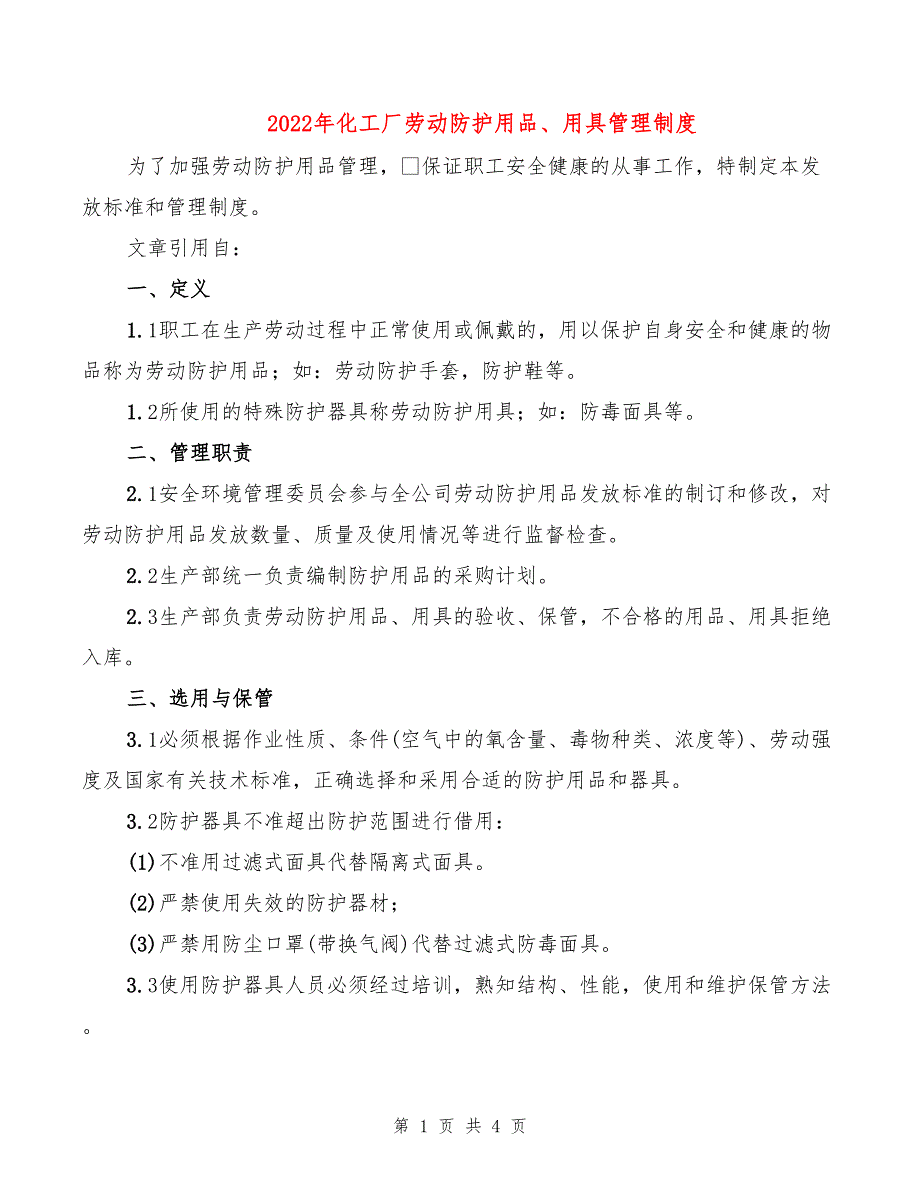 2022年化工厂劳动防护用品、用具管理制度

为了加强劳动防护用品管理，□保证职工安全健康的从事工作，特制定本发放标准和管理制度。

文章引用自：

一、定义

1.1职工在生产劳动过程中正常使用或佩戴的，用以保护自身安全和健康的物品称为劳动防护用品；如：劳动防护手套，防护鞋等。

1.2所使用的特殊防护器具称劳动防护用具；如：防毒面具等。

二、管理职责

2.1安全环境管理委员会参与全公司劳动防护用品发放标准的制订和修改，对劳动防护用品发放数量、质量及使用情况等进行监督检查。

2.2生产部统一负责编制防护用品的采购计划。

2.3生产部负责劳动防护用品、用具的验收、保管，不合格的用品、用具拒绝入库。

三、选用与保管

3.1必须根据作业性质、条件(空气中的氧含量、毒物种类、浓度等)、劳动强度及国家有关技术标准，正确选择和采用合适的防护用品和器具。

3.2防护器具不准超出防护范围进行借用：

(1)不准用过滤式面具代替隔离式面具。

(2)严禁使用失效的防护器材；

(3)严禁用防尘口罩(带换气阀)代替过滤式防毒面具。

3.3使用防护器具人员必须经过培训，熟知结构、性能，使用和维护保管方法。

第 1 页 共 4 页